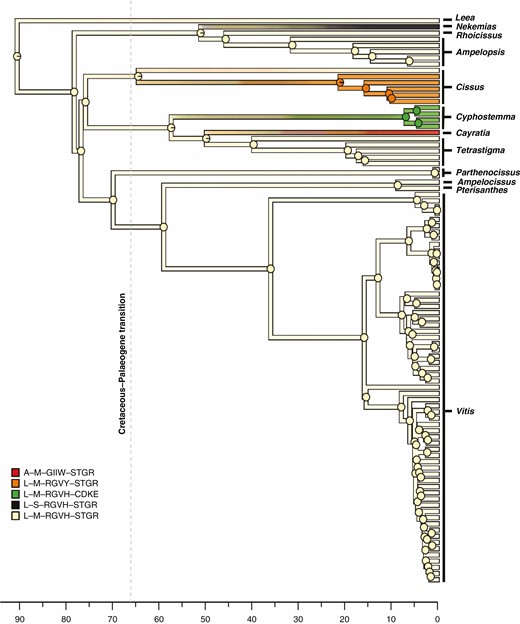 Leea
Nekemias
Rhoicissus
Ampelopsis
Cissus
Cyphostemma
Cayratia
Tetrastigma
Parthenocissus
Ampelocissus
Pterisanthes
Vitis

Cretaceous–Palaeogene transition

A–M–GIIW–STGR
L–M–RGVY–STGR
L–M–RGVH–CDKE
L–S–RGVH–STGR
L–M–RGVH–STGR

90 80 70 60 50 40 30 20 10 0